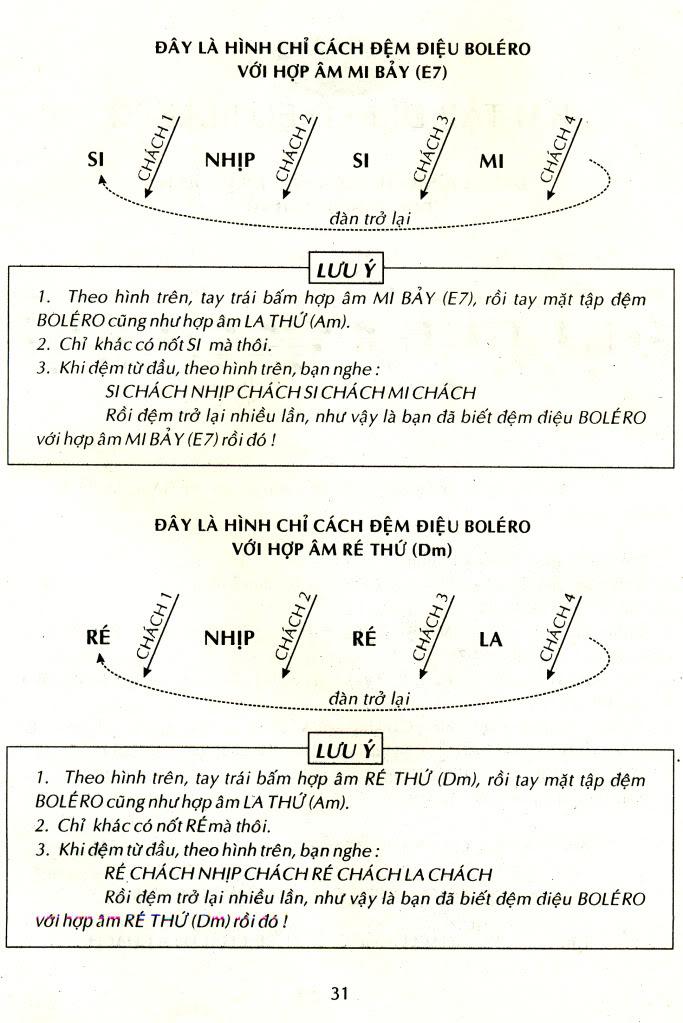 ĐÂY LÀ HÌNH CHỈ CÁCH ĐỆM ĐIỆU BOLÉRO
VỚI HỢP ÂM MI BẢY (E7)

SI CHÁCH 1 NHỊP CHÁCH 2 SI CHÁCH 3 MI CHÁCH 4

đàn trở lại

LƯU Ý

1. Theo hình trên, tay trái bấm hợp âm MI BẢY (E7), rồi tay mặt tập đệm BOLÉRO cũng như hợp âm LA THỨ (Am).
2. Chỉ khác có nốt SI mà thôi.
3. Khi đệm từ đầu, theo hình trên, bạn nghe :
SI CHÁCH NHỊP CHÁCH SI CHÁCH MI CHÁCH
Rồi đệm trở lại nhiều lần, như vậy là bạn đã biết đệm điệu BOLÉRO với hợp âm MI BẢY (E7) rồi đó !

ĐÂY LÀ HÌNH CHỈ CÁCH ĐỆM ĐIỆU BOLÉRO
VỚI HỢP ÂM RÉ THỨ (Dm)

RÉ CHÁCH 1 NHỊP CHÁCH 2 RÉ CHÁCH 3 LA CHÁCH 4

đàn trở lại

LƯU Ý

1. Theo hình trên, tay trái bấm hợp âm RÉ THỨ (Dm), rồi tay mặt tập đệm BOLÉRO cũng như hợp âm LA THỨ (Am).
2. Chỉ khác có nốt RÉ mà thôi.
3. Khi đệm từ đầu, theo hình trên, bạn nghe :
RÉ CHÁCH NHỊP CHÁCH RÉ CHÁCH LA CHÁCH
Rồi đệm trở lại nhiều lần, như vậy là bạn đã biết đệm điệu BOLÉRO với hợp âm RÉ THỨ (Dm) rồi đó !

31